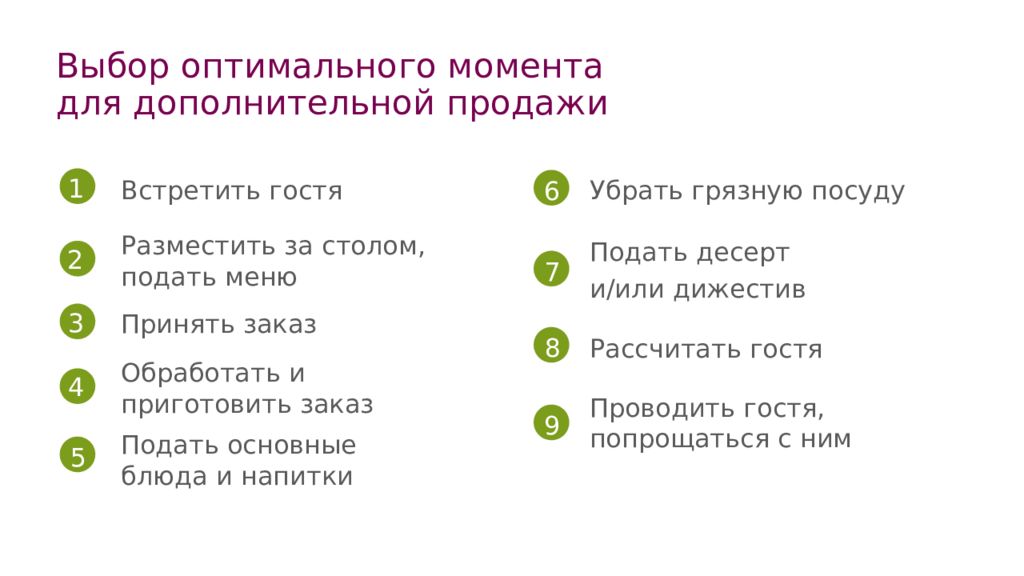 Выбор оптимального момента для дополнительной продажи

1 Встретить гостя

2 Разместить за столом, подать меню

3 Принять заказ

4 Обработать и приготовить заказ

5 Подать основные блюда и напитки

6 Убрать грязную посуду

7 Подать десерт и/или дижестив

8 Рассчитать гостя

9 Проводить гостя, попрощаться с ним